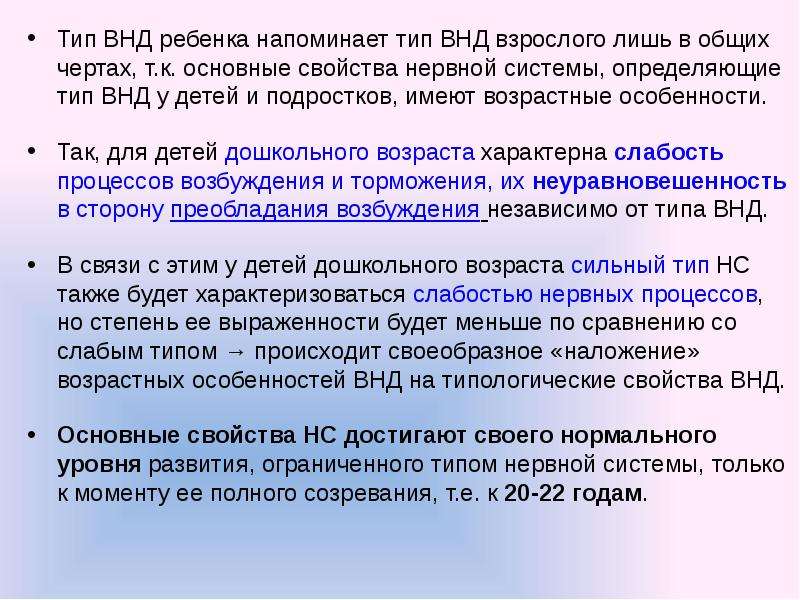 • Тип ВНД ребенка напоминает тип ВНД взрослого лишь в общих чертах, т.к. основные свойства нервной системы, определяющие тип ВНД у детей и подростков, имеют возрастные особенности.

• Так, для детей дошкольного возраста характерна слабость процессов возбуждения и торможения, их неуравновешенность в сторону преобладания возбуждения независимо от типа ВНД.

• В связи с этим у детей дошкольного возраста сильный тип НС также будет характеризоваться слабостью нервных процессов, но степень ее выраженности будет меньше по сравнению со слабым типом → происходит своеобразное «наложение» возрастных особенностей ВНД на типологические свойства ВНД.

• Основные свойства НС достигают своего нормального уровня развития, ограниченного типом нервной системы, только к моменту ее полного созревания, т.е. к 20-22 годам.